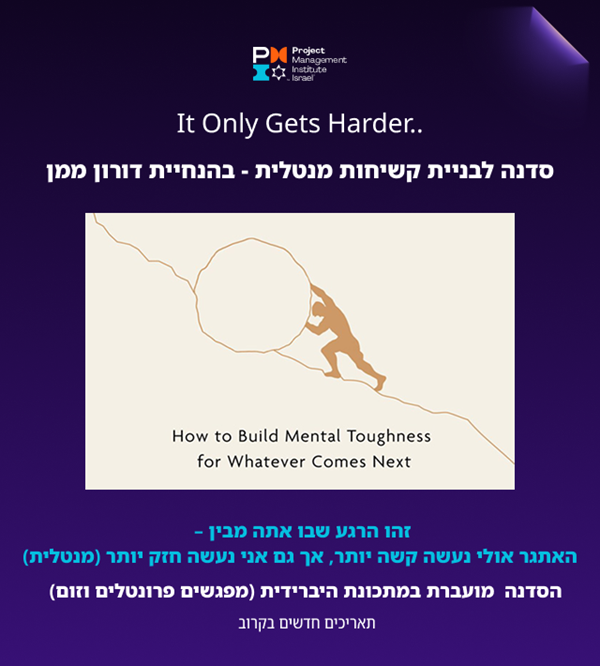 Project
Management
Institute
Israel

It Only Gets Harder..

סדנה לבניית קשיחות מנטלית - בהנחיית דורון ממן

How to Build Mental Toughness
for Whatever Comes Next

זהו הרגע שבו אתה מבין –
האתגר אולי נעשה קשה יותר, אך גם אני נעשה חזק יותר (מנטלית)

הסדנה מועברת במתכונת היברידית (מפגשים פרונטלים וזום)

תאריכים חדשים בקרוב